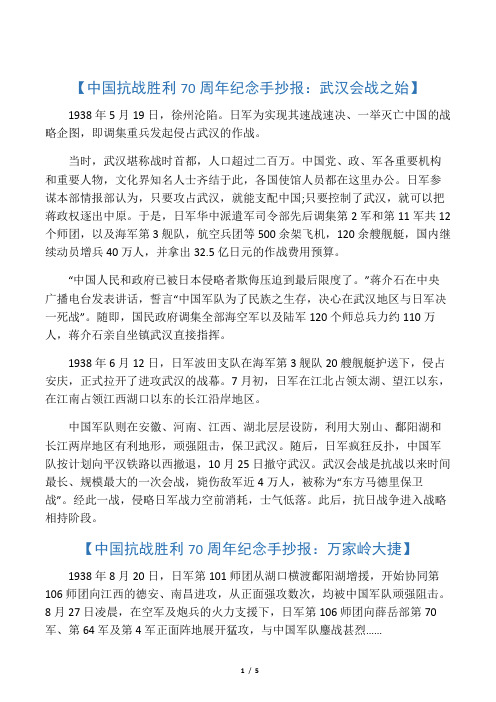 【中国抗战胜利 70 周年纪念手抄报：武汉会战之始】

1938 年 5 月 19 日，徐州沦陷。日军为实现其速战速决、一举灭亡中国的战略企图，即调集重兵发起侵占武汉的作战。

当时，武汉堪称战时首都，人口超过二百万。中国党、政、军各重要机构和重要人物，文化界知名人士齐结于此，各国使馆人员都在这里办公。日军参谋本部情报部认为，只要攻占武汉，就能支配中国;只要控制了武汉，就可以把蒋政权逐出中原。于是，日军华中派遣军司令部先后调集第 2 军和第 11 军共 12 个师团，以及海军第 3 舰队，航空兵团等 500 余架飞机，120 余艘舰艇，国内继续动员增兵 40 万人，并拿出 32.5 亿日元的作战费用预算。

“中国人民和政府已被日本侵略者欺侮压迫到最后限度了。”蒋介石在中央广播电台发表讲话，誓言“中国军队为了民族之生存，决心在武汉地区与日军决一死战”。随即，国民政府调集全部海空军以及陆军 120 个师总兵力约 110 万人，蒋介石亲自坐镇武汉直接指挥。

1938 年 6 月 12 日，日军波田支队在海军第 3 舰队 20 艘舰艇护送下，侵占安庆，正式拉开了进攻武汉的战幕。7 月初，日军在江北占领太湖、望江以东，在江南占领江西湖口以东的长江沿岸地区。

中国军队则在安徽、河南、江西、湖北层层设防，利用大别山、鄱阳湖和长江两岸地区有利地形，顽强阻击，保卫武汉。随后，日军疯狂反扑，中国军队按计划向平汉铁路以西撤退，10 月 25 日撤守武汉。武汉会战是抗战以来时间最长、规模最大的一次会战，毙伤敌军近 4 万人，被称为“东方马德里保卫战”。经此一战，侵略日军战力空前消耗，士气低落。此后，抗日战争进入战略相持阶段。

【中国抗战胜利 70 周年纪念手抄报：万家岭大捷】

1938 年 8 月 20 日，日军第 101 师团从湖口横渡鄱阳湖增援，开始协同第 106 师团向江西的德安、南昌进攻，从正面强攻数次，均被中国军队顽强阻击。8 月 27 日凌晨，在空军及炮兵的火力支援下，日军第 106 师团向薛岳部第 70 军、第 64 军及第 4 军正面阵地展开猛攻，与中国军队鏖战甚烈……

1 / 5